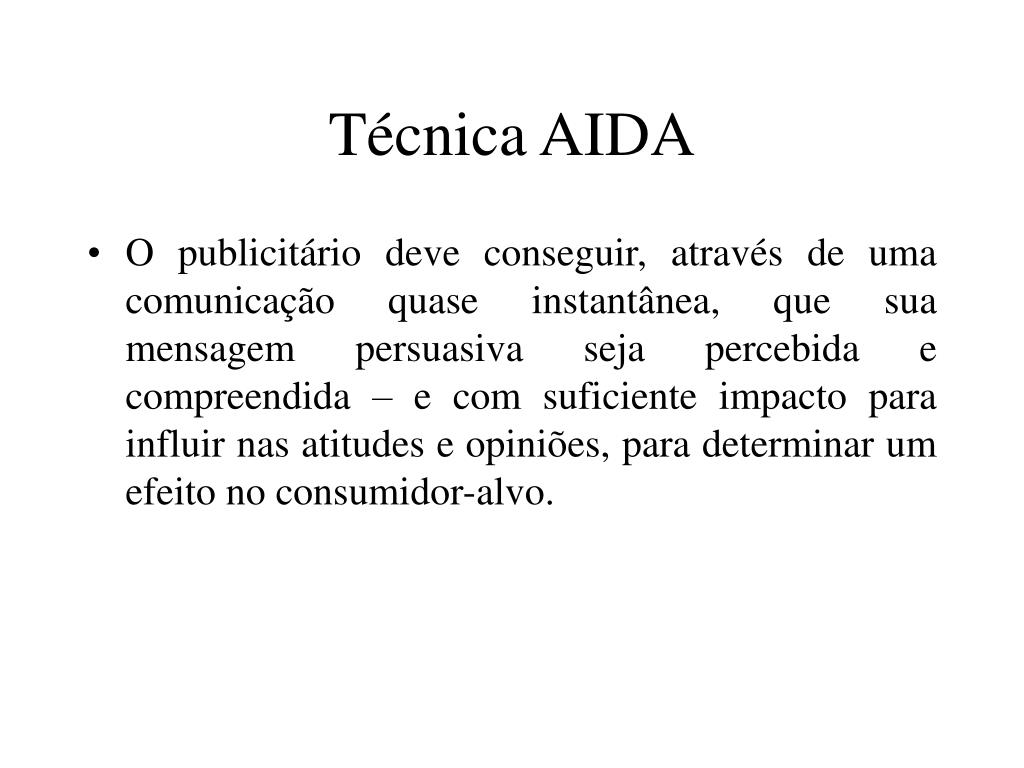 Técnica AIDA

• O publicitário deve conseguir, através de uma comunicação quase instantânea, que sua mensagem persuasiva seja percebida e compreendida – e com suficiente impacto para influir nas atitudes e opiniões, para determinar um efeito no consumidor-alvo.